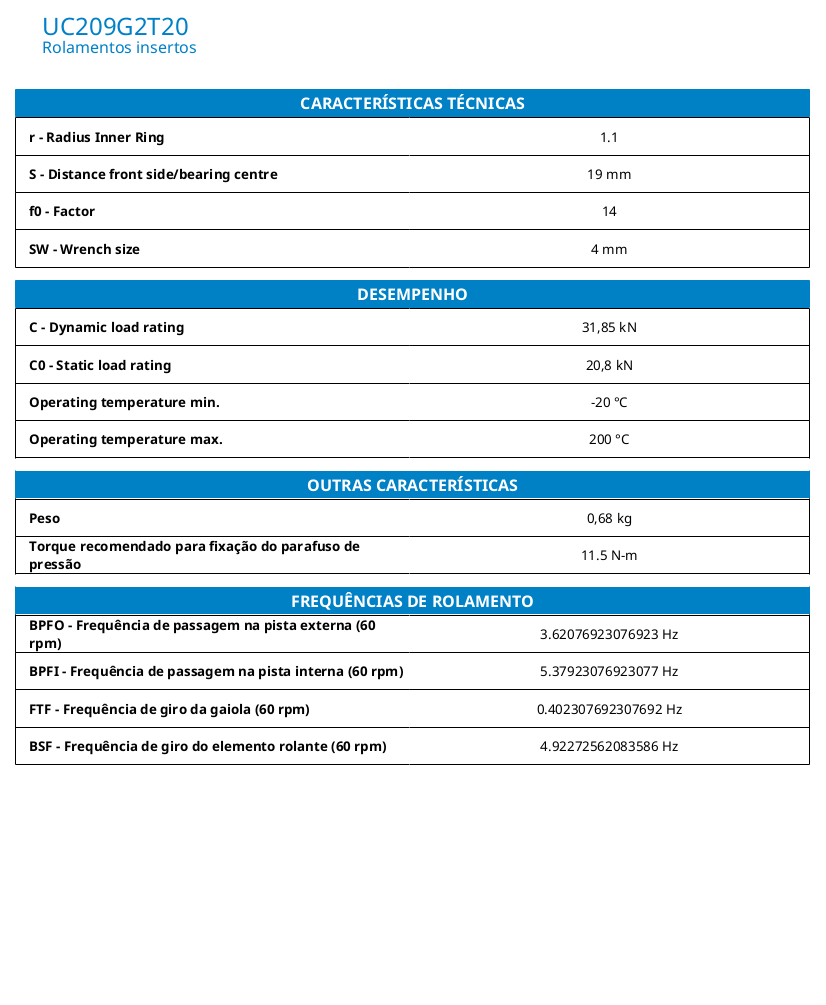 UC209G2T20
Rolamentos insertos

| CARACTERÍSTICAS TÉCNICAS | |
|---|---|
| r - Radius Inner Ring | 1.1 |
| S - Distance front side/bearing centre | 19 mm |
| f0 - Factor | 14 |
| SW - Wrench size | 4 mm |

| DESEMPENHO | |
|---|---|
| C - Dynamic load rating | 31,85 kN |
| C0 - Static load rating | 20,8 kN |
| Operating temperature min. | -20 °C |
| Operating temperature max. | 200 °C |

| OUTRAS CARACTERÍSTICAS | |
|---|---|
| Peso | 0,68 kg |
| Torque recomendado para fixação do parafuso de pressão | 11.5 N-m |

| FREQUÊNCIAS DE ROLAMENTO | |
|---|---|
| BPFO - Frequência de passagem na pista externa (60 rpm) | 3.62076923076923 Hz |
| BPFI - Frequência de passagem na pista interna (60 rpm) | 5.37923076923077 Hz |
| FTF - Frequência de giro da gaiola (60 rpm) | 0.402307692307692 Hz |
| BSF - Frequência de giro do elemento rolante (60 rpm) | 4.92272562083586 Hz |